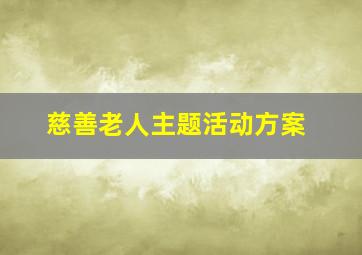 慈善老人主题活动方案